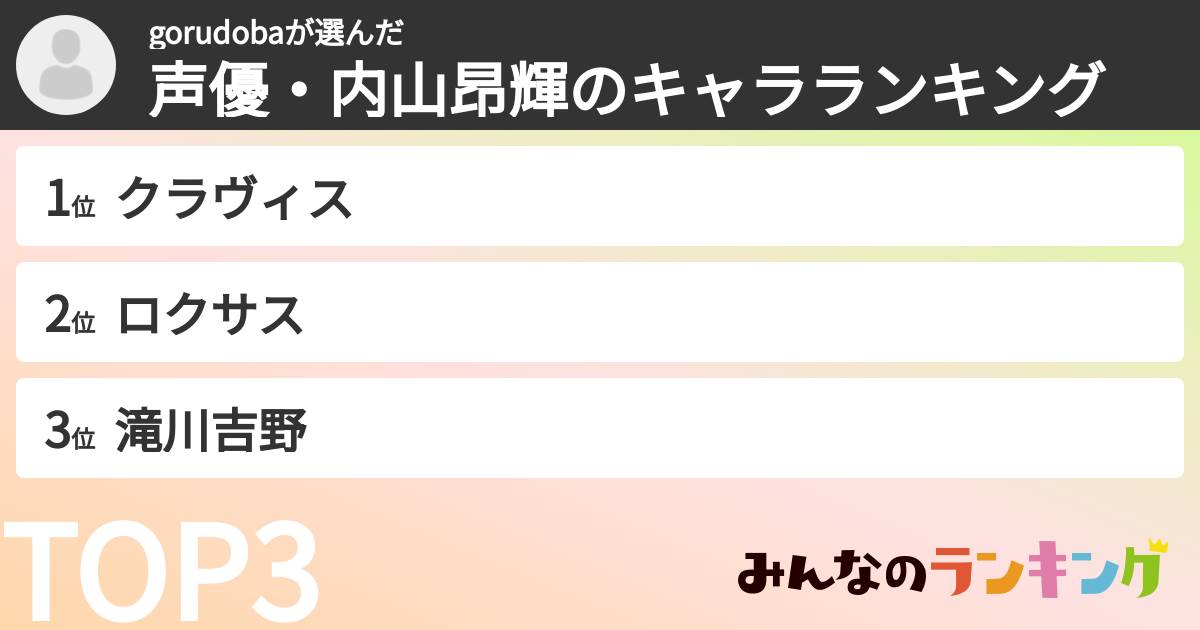 gorudobaが選んだ
声優・内山昂輝のキャラランキング

1位 クラヴィス

2位 ロクサス

3位 滝川吉野

TOP3

みんなのランキング